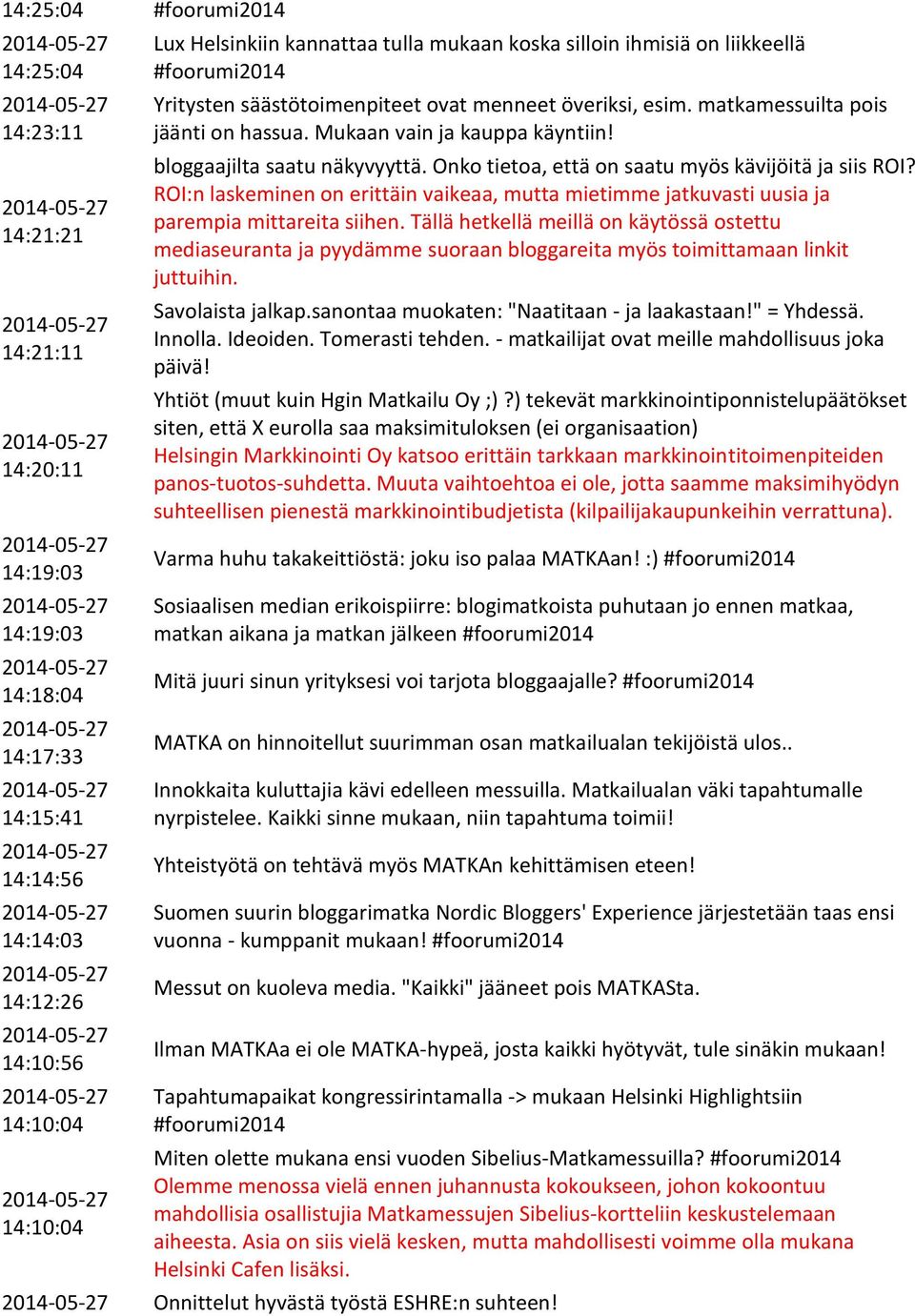 | | |
|---|---|
| 14:25:04 | #foorumi2014 |
| 2014-05-27 14:25:04 | Lux Helsinkiin kannattaa tulla mukaan koska silloin ihmisiä on liikkeellä #foorumi2014 |
| 2014-05-27 14:23:11 | Yritysten säästötoimenpiteet ovat menneet överiksi, esim. matkamessuilta pois jäänti on hassua. Mukaan vain ja kauppa käyntiin! |
| 2014-05-27 14:21:21 | bloggaajilta saatu näkyvyyttä. Onko tietoa, että on saatu myös kävijöitä ja siis ROI? ROI:n laskeminen on erittäin vaikeaa, mutta mietimme jatkuvasti uusia ja parempia mittareita siihen. Tällä hetkellä meillä on käytössä ostettu mediaseuranta ja pyydämme suoraan bloggareita myös toimittamaan linkit juttuihin. |
| 2014-05-27 14:21:11 | Savolaista jalkap.sanontaa muokaten: "Naatitaan - ja laakastaan!" = Yhdessä. Innolla. Ideoiden. Tomerasti tehden. - matkailijat ovat meille mahdollisuus joka päivä! |
| 2014-05-27 14:20:11 | Yhtiöt (muut kuin Hgin Matkailu Oy ;) ?) tekevät markkinointiponnistelupäätökset siten, että X eurolla saa maksimituloksen (ei organisaation) Helsingin Markkinointi Oy katsoo erittäin tarkkaan markkinointitoimenpiteiden panos-tuotos-suhdetta. Muuta vaihtoehtoa ei ole, jotta saamme maksimihyödyn suhteellisen pienestä markkinointibudjetista (kilpailijakaupunkeihin verrattuna). |
| 2014-05-27 14:19:03 | Varma huhu takakeittiöstä: joku iso palaa MATKAan! :) #foorumi2014 |
| 2014-05-27 14:19:03 | Sosiaalisen median erikoispiirre: blogimatkoista puhutaan jo ennen matkaa, matkan aikana ja matkan jälkeen #foorumi2014 |
| 2014-05-27 14:18:04 | Mitä juuri sinun yrityksesi voi tarjota bloggaajalle? #foorumi2014 |
| 2014-05-27 14:17:33 | MATKA on hinnoitellut suurimman osan matkailualan tekijöistä ulos.. |
| 2014-05-27 14:15:41 | Innokkaita kuluttajia kävi edelleen messuilla. Matkailualan väki tapahtumalle nyrpistelee. Kaikki sinne mukaan, niin tapahtuma toimii! |
| 2014-05-27 14:14:56 | Yhteistyötä on tehtävä myös MATKAn kehittämisen eteen! |
| 2014-05-27 14:14:03 | Suomen suurin bloggarimatka Nordic Bloggers' Experience järjestetään taas ensi vuonna - kumppanit mukaan! #foorumi2014 |
| 2014-05-27 14:12:26 | Messut on kuoleva media. "Kaikki" jääneet pois MATKASta. |
| 2014-05-27 14:10:56 | Ilman MATKAa ei ole MATKA-hypeä, josta kaikki hyötyvät, tule sinäkin mukaan! |
| 2014-05-27 14:10:04 | Tapahtumapaikat kongressirintamalla -> mukaan Helsinki Highlightsiin #foorumi2014 |
| 2014-05-27 14:10:04 | Miten olette mukana ensi vuoden Sibelius-Matkamessuilla? #foorumi2014 Olemme menossa vielä ennen juhannusta kokoukseen, johon kokoontuu mahdollisia osallistujia Matkamessujen Sibelius-kortteliin keskustelemaan aiheesta. Asia on siis vielä kesken, mutta mahdollisesti voimme olla mukana Helsinki Cafen lisäksi. |
| 2014-05-27 | Onnittelut hyvästä työstä ESHRE:n suhteen! |